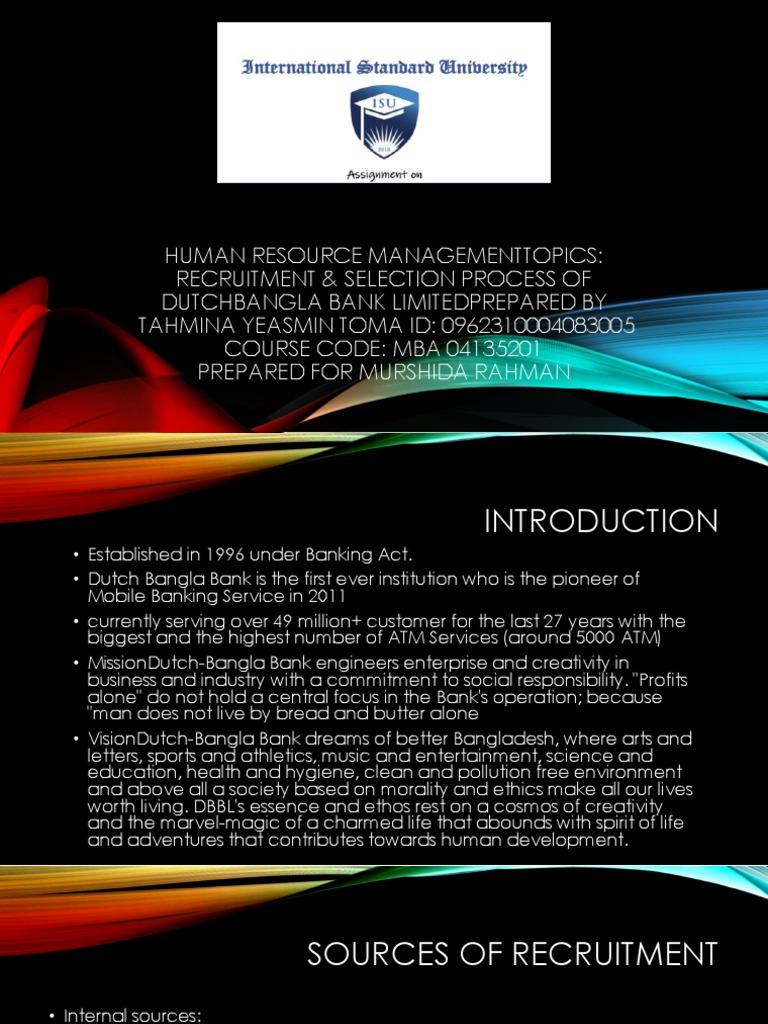 International Standard University

ISU

2018

Assignment on

HUMAN RESOURCE MANAGEMENTTOPICS: RECRUITMENT & SELECTION PROCESS OF DUTCHBANGLA BANK LIMITEDPREPARED BY TAHMINA YEASMIN TOMA ID: 0962310004083005 COURSE CODE: MBA 04135201 PREPARED FOR MURSHIDA RAHMAN

INTRODUCTION

• Established in 1996 under Banking Act.
• Dutch Bangla Bank is the first ever institution who is the pioneer of Mobile Banking Service in 2011
• currently serving over 49 million+ customer for the last 27 years with the biggest and the highest number of ATM Services (around 5000 ATM)
• MissionDutch-Bangla Bank engineers enterprise and creativity in business and industry with a commitment to social responsibility. "Profits alone" do not hold a central focus in the Bank's operation; because "man does not live by bread and butter alone
• VisionDutch-Bangla Bank dreams of better Bangladesh, where arts and letters, sports and athletics, music and entertainment, science and education, health and hygiene, clean and pollution free environment and above all a society based on morality and ethics make all our lives worth living. DBBL's essence and ethos rest on a cosmos of creativity and the marvel-magic of a charmed life that abounds with spirit of life and adventures that contributes towards human development.

SOURCES OF RECRUITMENT

• Internal sources: